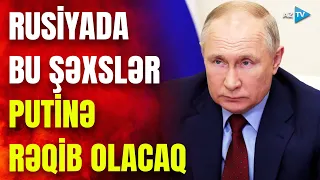 RUSİYADA BU ŞƏXSLƏR PUTİNƏ RƏQİB OLACAQ

AZ TV